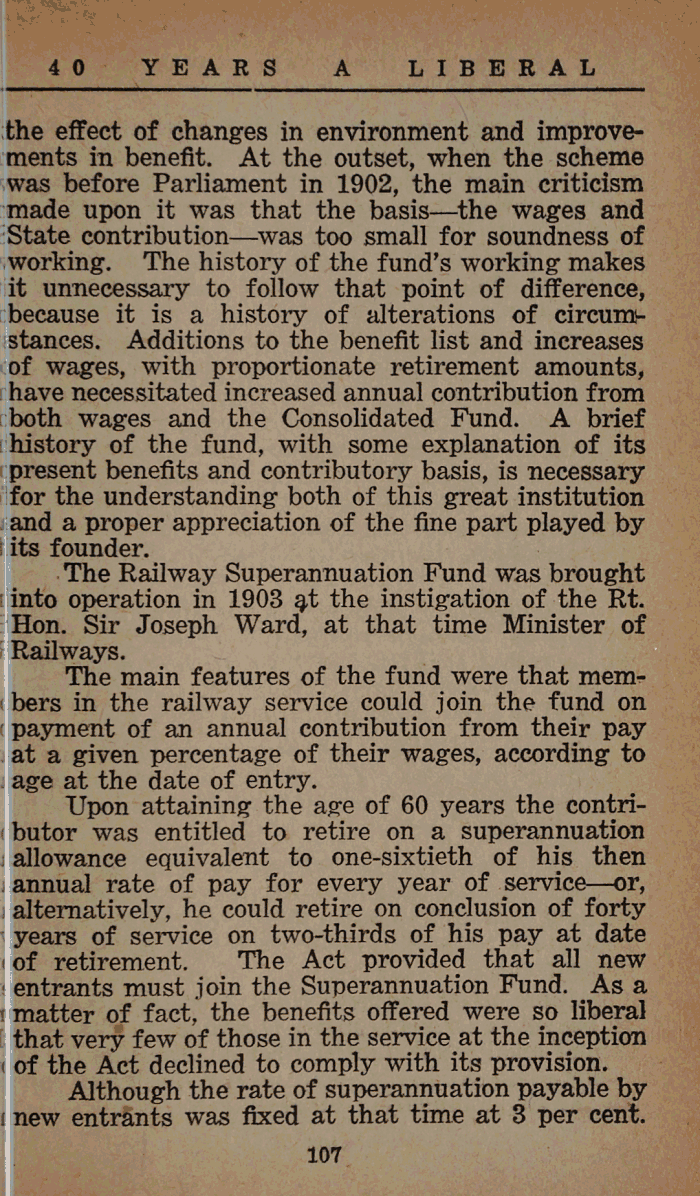 40 YEARS A LIBERAL

the effect of changes in environment and improvements in benefit. At the outset, when the scheme was before Parliament in 1902, the main criticism made upon it was that the basis—the wages and State contribution—was too small for soundness of working. The history of the fund's working makes it unnecessary to follow that point of difference, because it is a history of alterations of circumstances. Additions to the benefit list and increases of wages, with proportionate retirement amounts, have necessitated increased annual contribution from both wages and the Consolidated Fund. A brief history of the fund, with some explanation of its present benefits and contributory basis, is necessary for the understanding both of this great institution and a proper appreciation of the fine part played by its founder.

The Railway Superannuation Fund was brought into operation in 1903 at the instigation of the Rt. Hon. Sir Joseph Ward, at that time Minister of Railways.

The main features of the fund were that members in the railway service could join the fund on payment of an annual contribution from their pay at a given percentage of their wages, according to age at the date of entry.

Upon attaining the age of 60 years the contributor was entitled to retire on a superannuation allowance equivalent to one-sixtieth of his then annual rate of pay for every year of service—or, alternatively, he could retire on conclusion of forty years of service on two-thirds of his pay at date of retirement. The Act provided that all new entrants must join the Superannuation Fund. As a matter of fact, the benefits offered were so liberal that very few of those in the service at the inception of the Act declined to comply with its provision.

Although the rate of superannuation payable by new entrants was fixed at that time at 3 per cent.

107